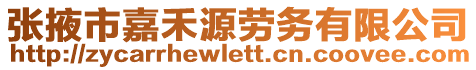 张掖市嘉禾源劳务有限公司
http://zycarrhewlett.cn.coovee.com